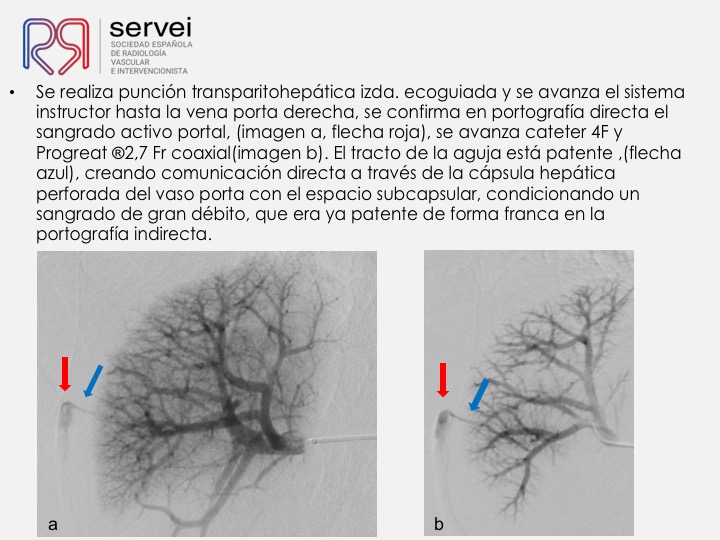 servei
SOCIEDAD ESPAÑOLA
DE RADIOLOGÍA
VASCULAR
E INTERVENCIONISTA

• Se realiza punción transparitohepática izda. ecoguiada y se avanza el sistema instructor hasta la vena porta derecha, se confirma en portografía directa el sangrado activo portal, (imagen a, flecha roja), se avanza cateter 4F y Progreat ®2,7 Fr coaxial(imagen b). El tracto de la aguja está patente ,(flecha azul), creando comunicación directa a través de la cápsula hepática perforada del vaso porta con el espacio subcapsular, condicionando un sangrado de gran débito, que era ya patente de forma franca en la portografía indirecta.

a

b